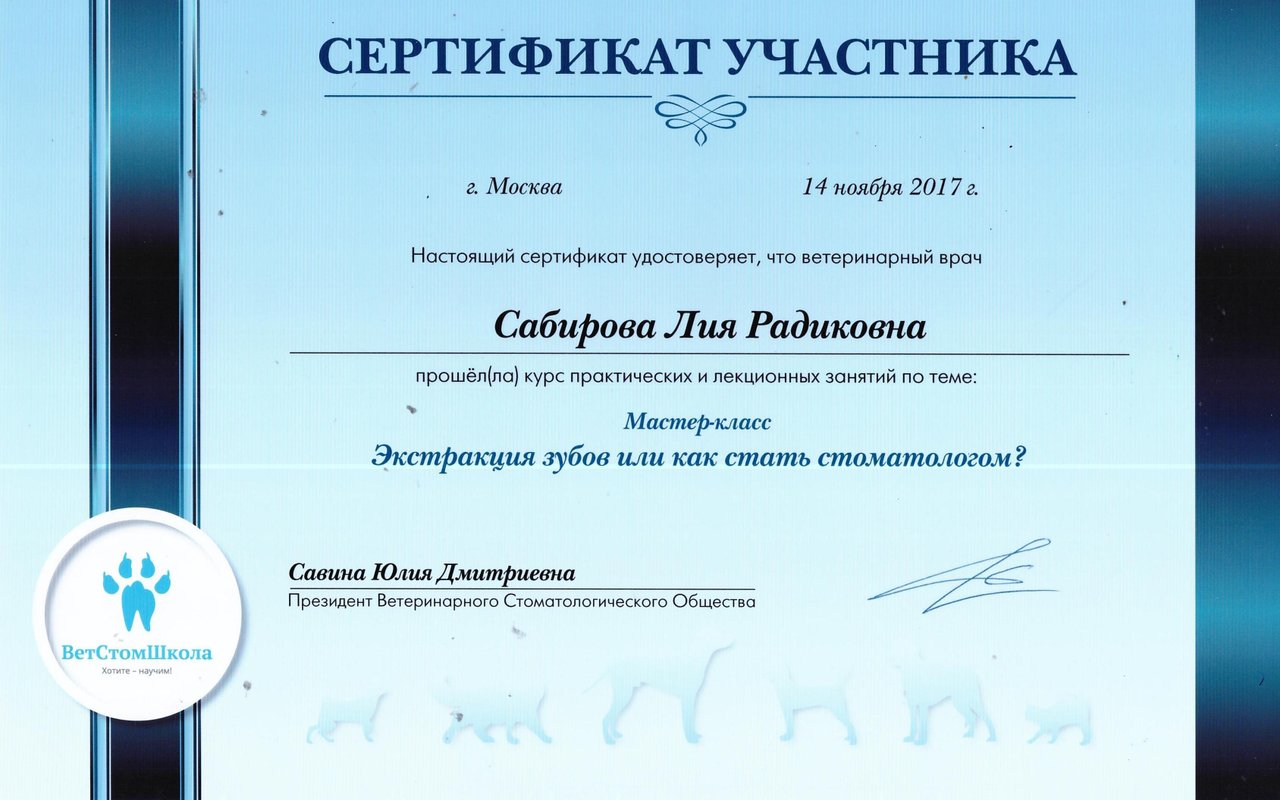 СЕРТИФИКАТ УЧАСТНИКА

г. Москва

14 ноября 2017 г.

Настоящий сертификат удостоверяет, что ветеринарный врач

Сабирова Лия Радиковна

прошёл(ла) курс практических и лекционных занятий по теме:

Мастер-класс
Экстракция зубов или как стать стоматологом?

Савина Юлия Дмитриевна
Президент Ветеринарного Стоматологического Общества

ВетСтомШкола
Хотите – научим!